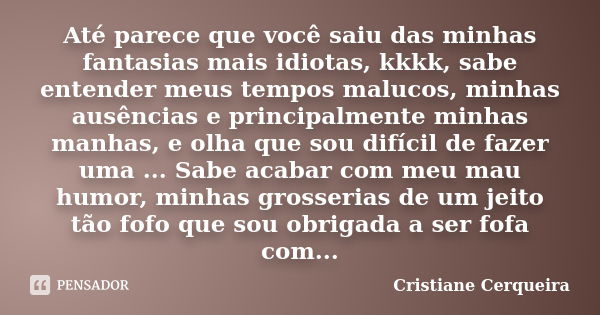 Até parece que você saiu das minhas fantasias mais idiotas, kkkk, sabe entender meus tempos malucos, minhas ausências e principalmente minhas manhas, e olha que sou difícil de fazer uma ... Sabe acabar com meu mau humor, minhas grosserias de um jeito tão fofo que sou obrigada a ser fofa com...

PENSADOR

Cristiane Cerqueira